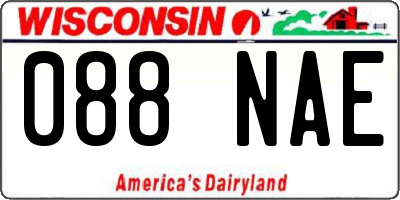 WISCONSIN

088 NAE

America's Dairyland